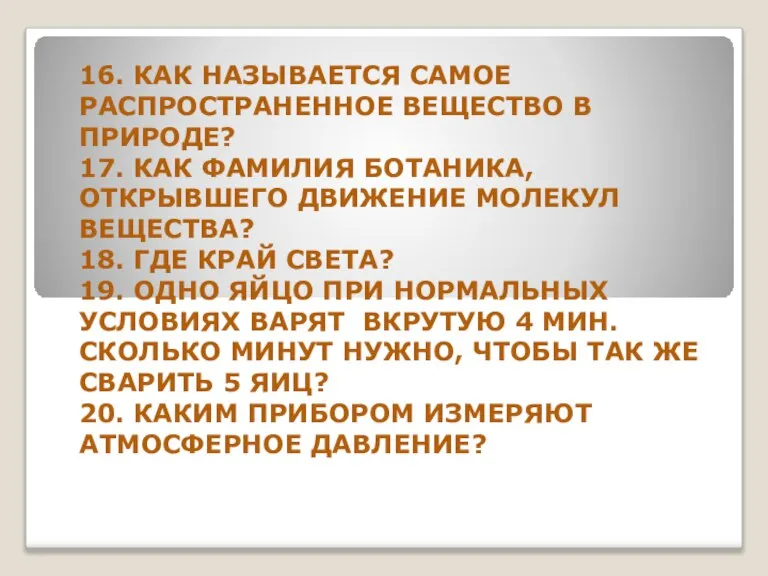 16. КАК НАЗЫВАЕТСЯ САМОЕ РАСПРОСТРАНЕННОЕ ВЕЩЕСТВО В ПРИРОДЕ?
17. КАК ФАМИЛИЯ БОТАНИКА, ОТКРЫВШЕГО ДВИЖЕНИЕ МОЛЕКУЛ ВЕЩЕСТВА?
18. ГДЕ КРАЙ СВЕТА?
19. ОДНО ЯЙЦО ПРИ НОРМАЛЬНЫХ УСЛОВИЯХ ВАРЯТ ВКРУТУЮ 4 МИН. СКОЛЬКО МИНУТ НУЖНО, ЧТОБЫ ТАК ЖЕ СВАРИТЬ 5 ЯИЦ?
20. КАКИМ ПРИБОРОМ ИЗМЕРЯЮТ АТМОСФЕРНОЕ ДАВЛЕНИЕ?